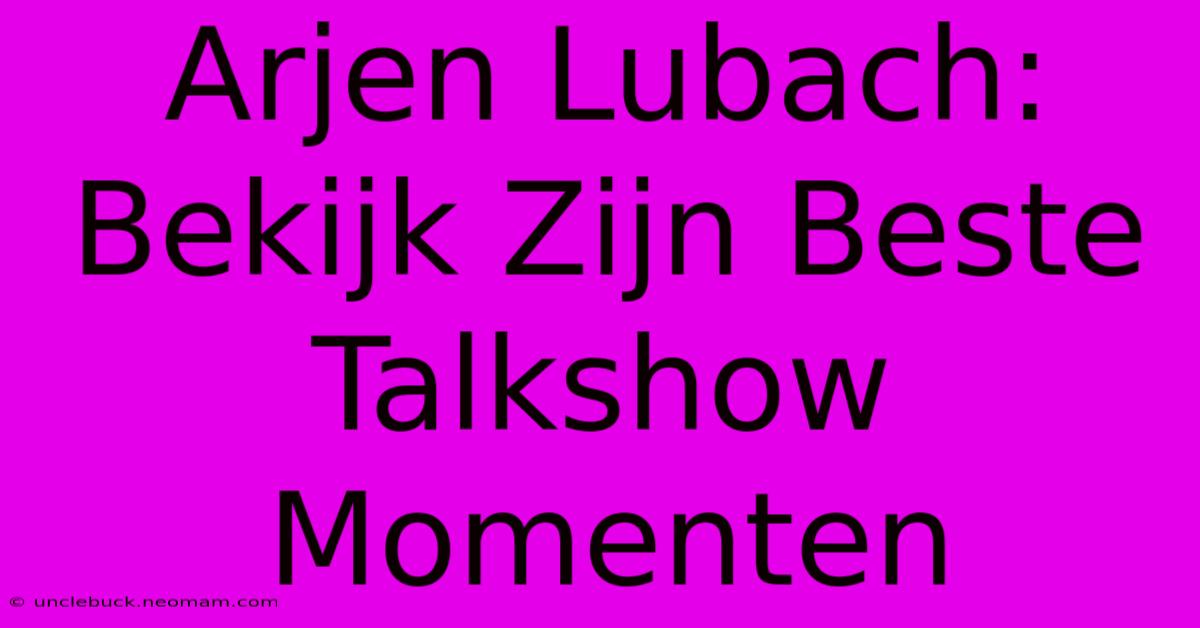 Arjen Lubach: Bekijk Zijn Beste Talkshow Momenten

© unclebuck.neomam.com